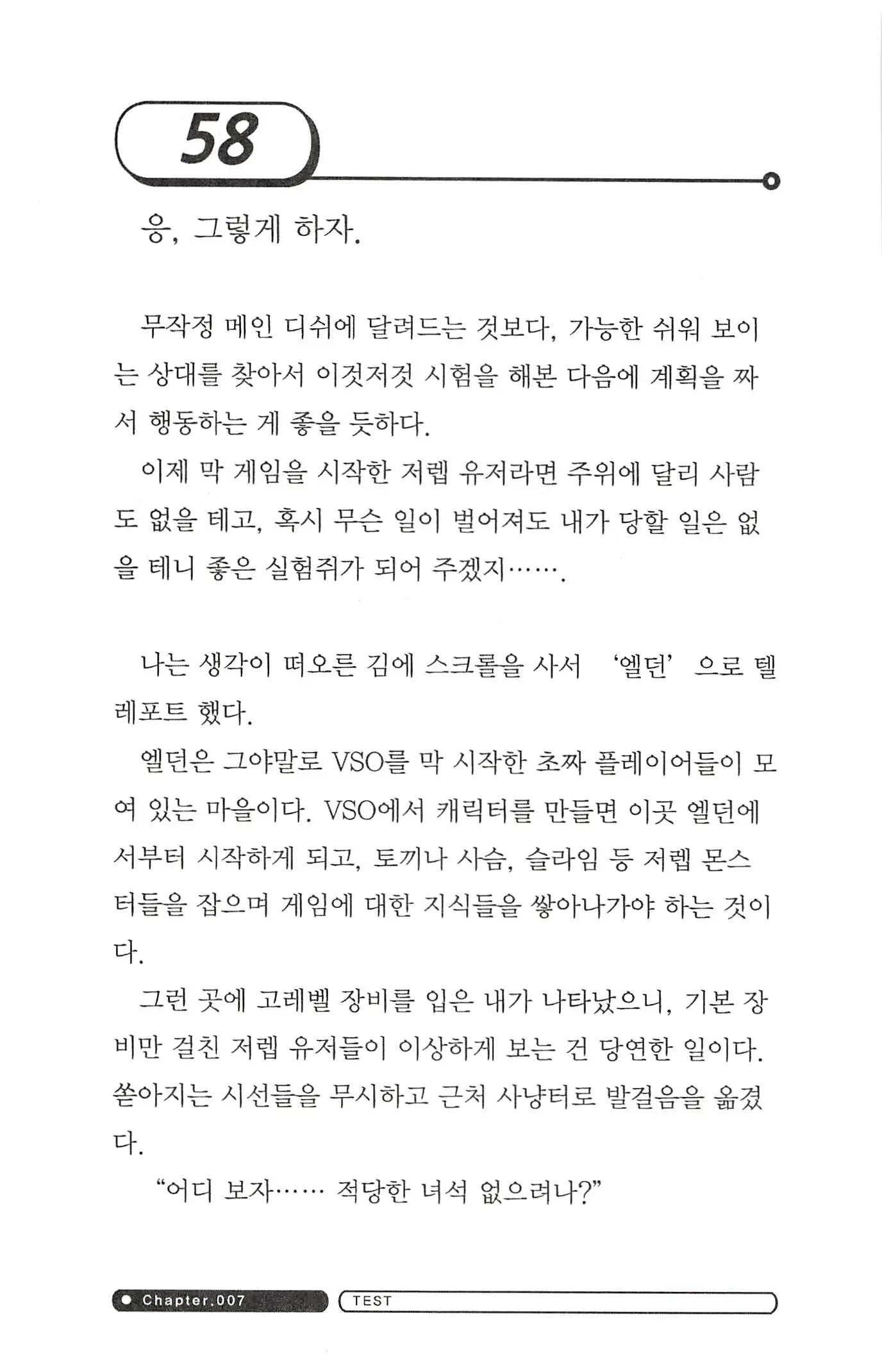 58

응, 그렇게 하자.

무작정 메인 디쉬에 달려드는 것보다, 가능한 쉬워 보이는 상대를 찾아서 이것저것 시험을 해본 다음에 계획을 짜서 행동하는 게 좋을 듯하다.

이제 막 게임을 시작한 저렙 유저라면 주위에 달리 사람도 없을 테고, 혹시 무슨 일이 벌어져도 내가 당할 일은 없을 테니 좋은 실험쥐가 되어 주겠지…….

나는 생각이 떠오른 김에 스크롤을 사서 '엘던'으로 텔레포트 했다.

엘던은 그야말로 VSO를 막 시작한 초짜 플레이어들이 모여 있는 마을이다. VSO에서 캐릭터를 만들면 이곳 엘던에서부터 시작하게 되고, 토끼나 사슴, 슬라임 등 저렙 몬스터들을 잡으며 게임에 대한 지식들을 쌓아나가야 하는 것이다.

그런 곳에 고레벨 장비를 입은 내가 나타났으니, 기본 장비만 걸친 저렙 유저들이 이상하게 보는 건 당연한 일이다. 쏟아지는 시선들을 무시하고 근처 사냥터로 발걸음을 옮겼다.

"어디 보자…… 적당한 녀석 없으려나?"

Chapter.007

TEST